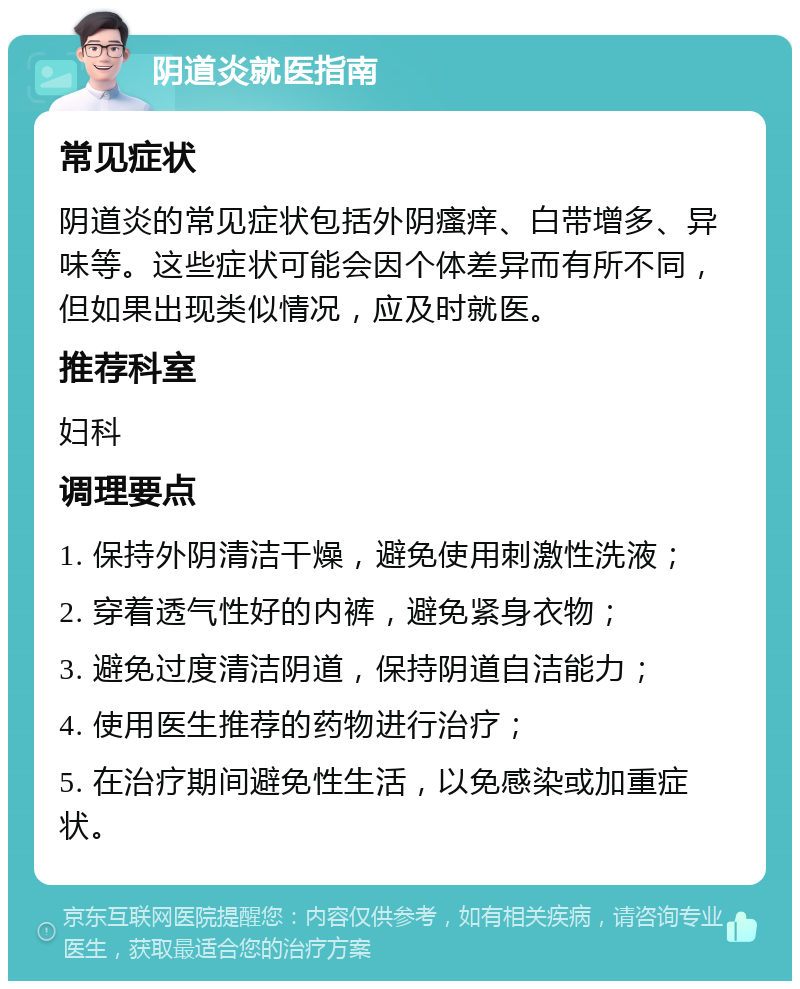 阴道炎就医指南

常见症状

阴道炎的常见症状包括外阴瘙痒、白带增多、异味等。这些症状可能会因个体差异而有所不同，但如果出现类似情况，应及时就医。

推荐科室

妇科

调理要点

1. 保持外阴清洁干燥，避免使用刺激性洗液；

2. 穿着透气性好的内裤，避免紧身衣物；

3. 避免过度清洁阴道，保持阴道自洁能力；

4. 使用医生推荐的药物进行治疗；

5. 在治疗期间避免性生活，以免感染或加重症状。

京东互联网医院提醒您：内容仅供参考，如有相关疾病，请咨询专业医生，获取最适合您的治疗方案